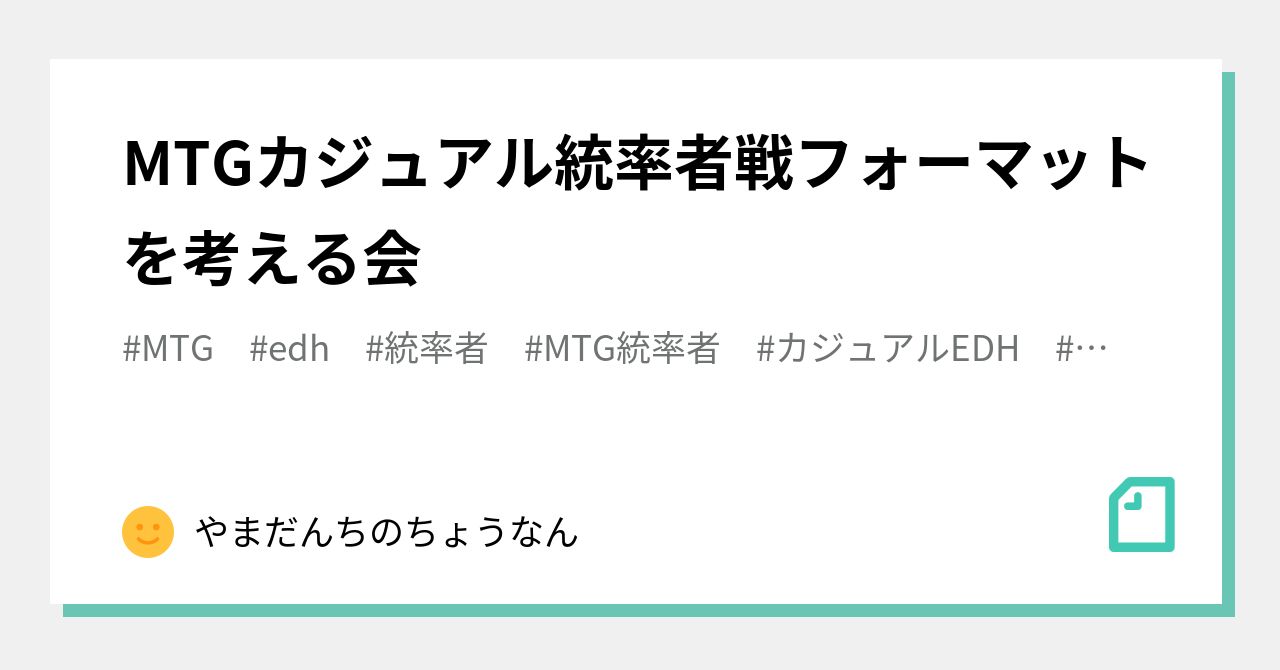 MTGカジュアル統率者戦フォーマットを考える会

#MTG #edh #統率者 #MTG統率者 #カジュアルEDH #…

やまだんちのちょうなん